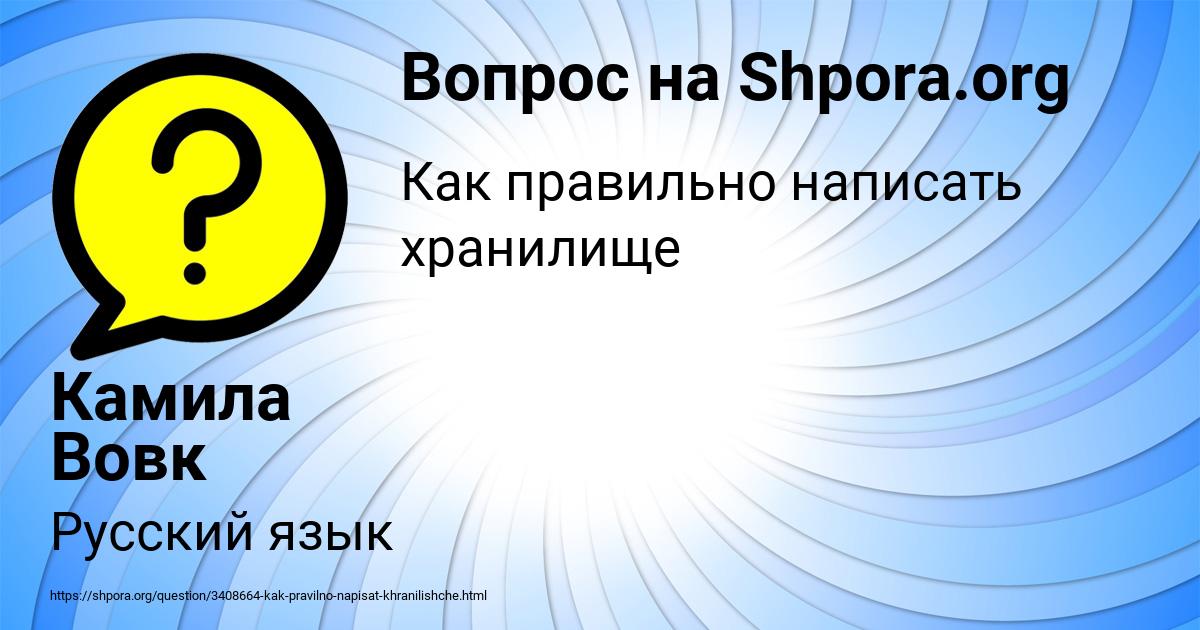 Вопрос на Shpora.org

Как правильно написать хранилище

Камила Вовк

Русский язык

https://shpora.org/question/3408664-kak-pravilno-napisat-khranilishche.html